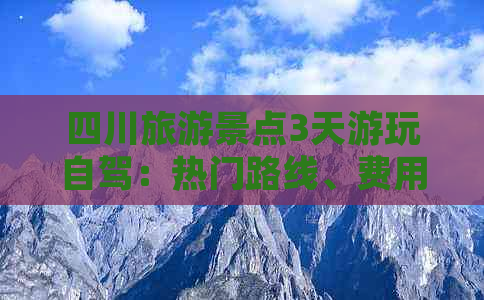 四川旅游景点3天游玩自驾：热门路线、费用